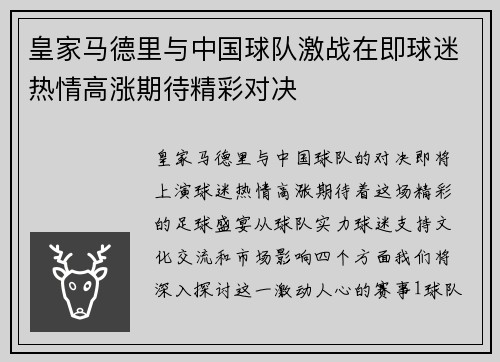 皇家马德里与中国球队激战在即球迷热情高涨期待精彩对决

皇家马德里与中国球队的对决即将上演球迷热情高涨期待着这场精彩的足球盛宴从球队实力球迷支持文化交流和市场影响四个方面我们将深入探讨这一激动人心的赛事1球队